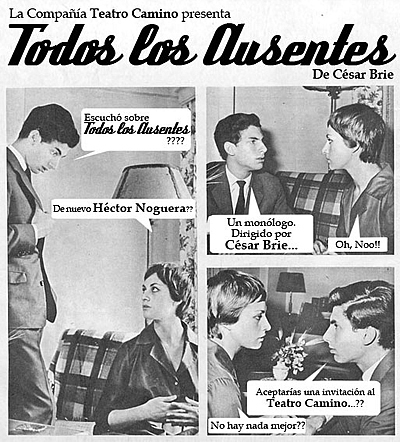 La Compañía Teatro Camino presenta

Todos los Ausentes

De César Brie

Escuchó sobre Todos los Ausentes ????

De nuevo Héctor Noguera??

Un monólogo. Dirigido por César Brie...

Oh, Noo!!

Aceptarías una invitación al Teatro Camino...??

No hay nada mejor??